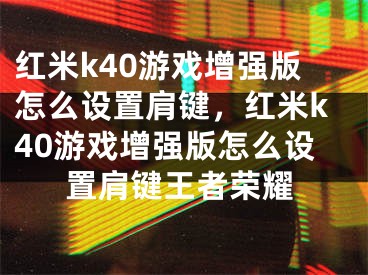 红米k40游戏增强版怎么设置肩键，红米k40游戏增强版怎么设置肩键王者荣耀